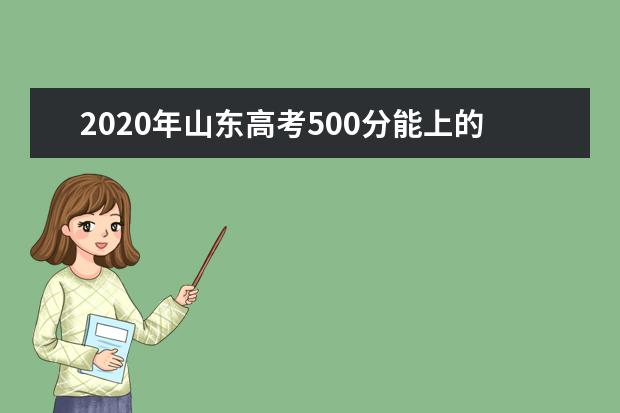 2020年山东高考500分能上的